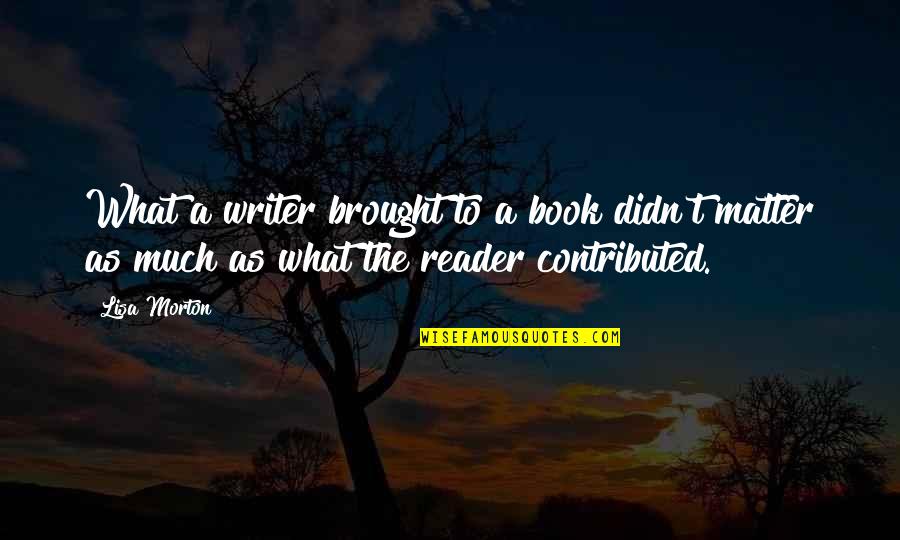 What a writer brought to a book didn't matter as much as what the reader contributed.

Lisa Morton

WISEFAMOUSQUOTES.COM